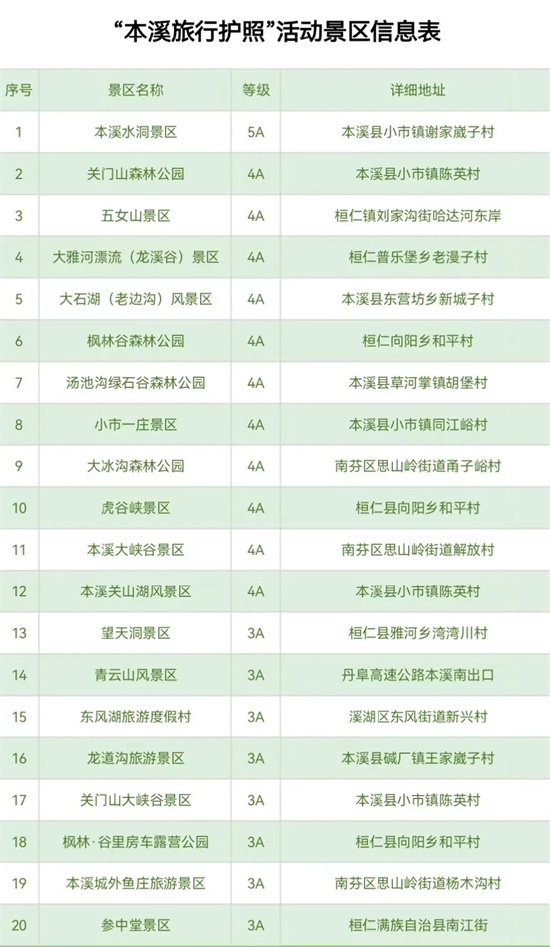 “本溪旅行护照”活动景区信息表

| 序号 | 景区名称 | 等级 | 详细地址 |
|---|---|---|---|
| 1 | 本溪水洞景区 | 5A | 本溪县小市镇谢家崴子村 |
| 2 | 关门山森林公园 | 4A | 本溪县小市镇陈英村 |
| 3 | 五女山景区 | 4A | 桓仁镇刘家沟街哈达河东岸 |
| 4 | 大雅河漂流（龙溪谷）景区 | 4A | 桓仁普乐堡乡老漫子村 |
| 5 | 大石湖（老边沟）风景区 | 4A | 本溪县东营坊乡新城子村 |
| 6 | 枫林谷森林公园 | 4A | 桓仁向阳乡和平村 |
| 7 | 汤池沟绿石谷森林公园 | 4A | 本溪县草河掌镇胡堡村 |
| 8 | 小市一庄景区 | 4A | 本溪县小市镇同江峪村 |
| 9 | 大冰沟森林公园 | 4A | 南芬区思山岭街道甬子峪村 |
| 10 | 虎谷峡景区 | 4A | 桓仁县向阳乡和平村 |
| 11 | 本溪大峡谷景区 | 4A | 南芬区思山岭街道解放村 |
| 12 | 本溪关山湖风景区 | 4A | 本溪县小市镇陈英村 |
| 13 | 望天洞景区 | 3A | 桓仁县雅河乡湾湾川村 |
| 14 | 青云山风景区 | 3A | 丹阜高速公路本溪南出口 |
| 15 | 东风湖旅游度假村 | 3A | 溪湖区东风街道新兴村 |
| 16 | 龙道沟旅游景区 | 3A | 本溪县碱厂镇王家崴子村 |
| 17 | 关门山大峡谷景区 | 3A | 本溪县小市镇陈英村 |
| 18 | 枫林·谷里房车露营公园 | 3A | 桓仁县向阳乡和平村 |
| 19 | 本溪城外鱼庄旅游景区 | 3A | 南芬区思山岭街道杨木沟村 |
| 20 | 参中堂景区 | 3A | 桓仁满族自治县南江街 |